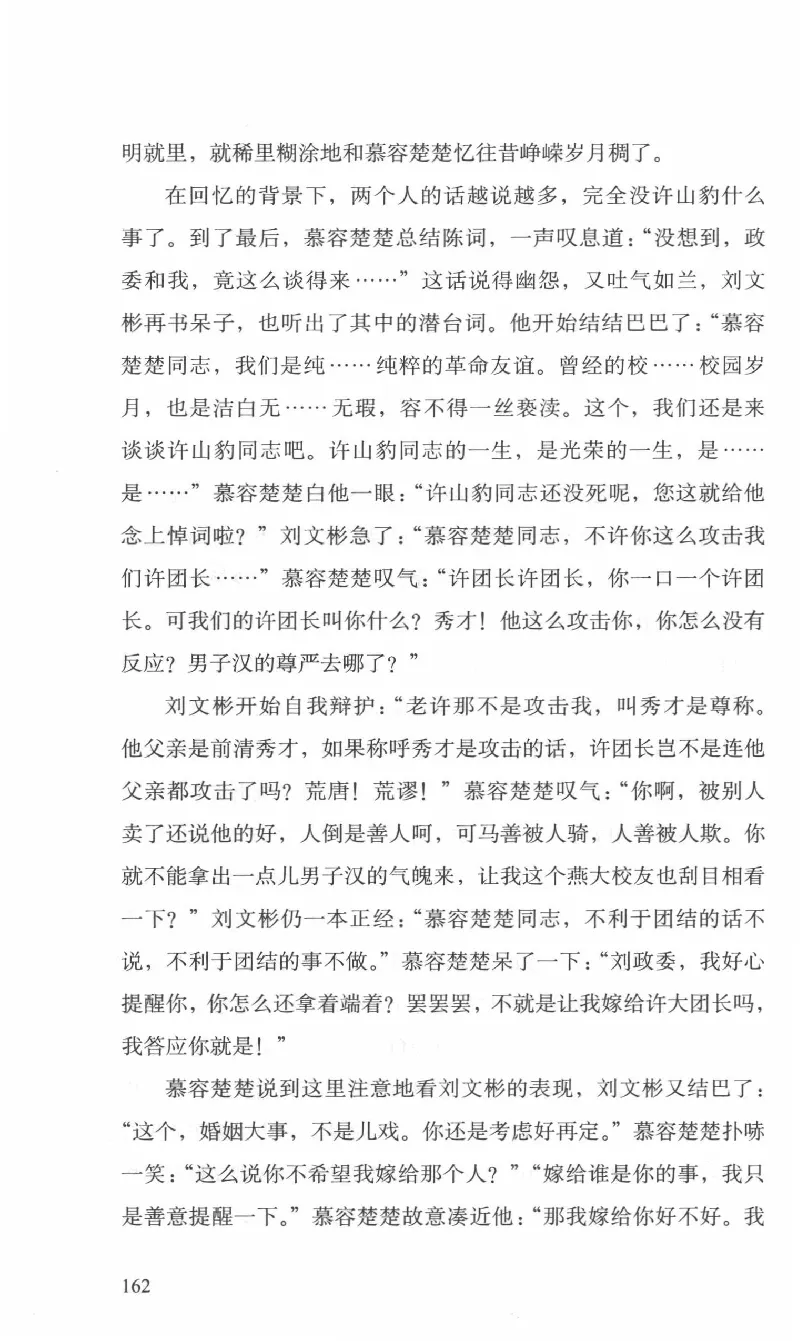 明就里，就稀里糊涂地和慕容楚楚忆往昔峥嵘岁月稠了。

在回忆的背景下，两个人的话越说越多，完全没许山豹什么事了。到了最后，慕容楚楚总结陈词，一声叹息道：“没想到，政委和我，竟这么谈得来……”这话说得幽怨，又吐气如兰，刘文彬再书呆子，也听出了其中的潜台词。他开始结结巴巴了：“慕容楚楚同志，我们是纯……纯粹的革命友谊。曾经的校……校园岁月，也是洁白无……无瑕，容不得一丝亵渎。这个，我们还是来谈谈许山豹同志吧。许山豹同志的一生，是光荣的一生，是……是……”慕容楚楚白他一眼：“许山豹同志还没死呢，您这就给他念上悼词啦？”刘文彬急了：“慕容楚楚同志，不许你这么攻击我们许团长……”慕容楚楚叹气：“许团长许团长，你一口一个许团长。可我们的许团长叫你什么？秀才！他这么攻击你，你怎么没有反应？男子汉的尊严去哪了？”

刘文彬开始自我辩护：“老许那不是攻击我，叫秀才是尊称。他父亲是前清秀才，如果称呼秀才是攻击的话，许团长岂不是连他父亲都攻击了吗？荒唐！荒谬！”慕容楚楚叹气：“你啊，被别人卖了还说他的好，人倒是善人呵，可马善被人骑，人善被人欺。你就不能拿出一点儿男子汉的气魄来，让我这个燕大校友也刮目相看一下？”刘文彬仍一本正经：“慕容楚楚同志，不利于团结的话不说，不利于团结的事不做。”慕容楚楚呆了一下：“刘政委，我好心提醒你，你怎么还拿着端着？罢罢罢，不就是让我嫁给许大团长吗，我答应你就是！”

慕容楚楚说到这里注意地看刘文彬的表现，刘文彬又结巴了：“这个，婚姻大事，不是儿戏。你还是考虑好再定。”慕容楚楚扑哧一笑：“这么说你不希望我嫁给那个人？”“嫁给谁是你的事，我只是善意提醒一下。”慕容楚楚故意凑近他：“那我嫁给你好不好。我

162